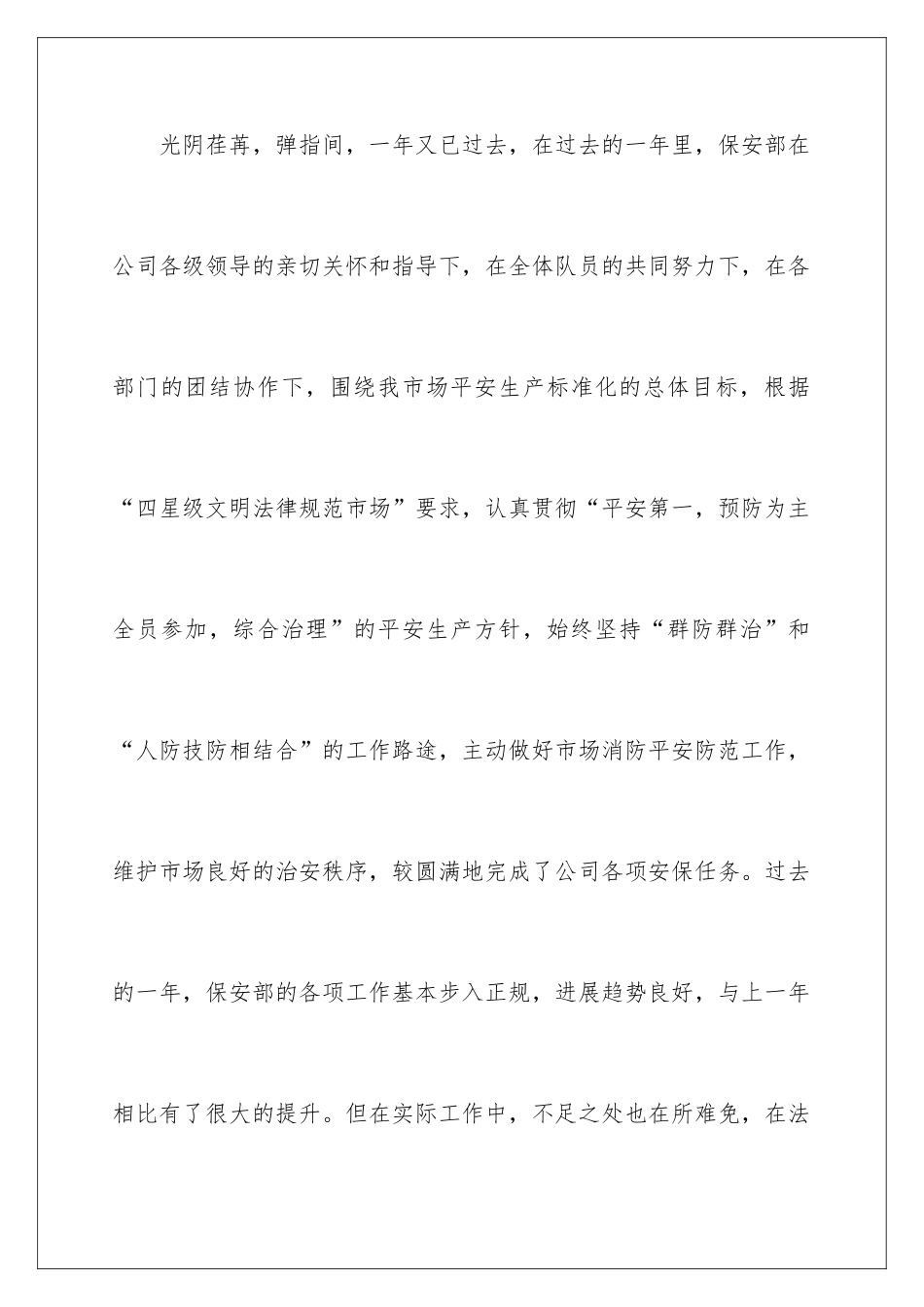 光阴荏苒，弹指间，一年又已过去，在过去的一年里，保安部在公司各级领导的亲切关怀和指导下，在全体队员的共同努力下，在各部门的团结协作下，围绕我市场平安生产标准化的总体目标，根据“四星级文明法律规范市场”要求，认真贯彻“平安第一，预防为主全员参加，综合治理”的平安生产方针，始终坚持“群防群治”和“人防技防相结合”的工作路途，主动做好市场消防平安防范工作，维护市场良好的治安秩序，较圆满地完成了公司各项安保任务。过去的一年，保安部的各项工作基本步入正规，进展趋势良好，与上一年相比有了很大的提升。但在实际工作中，不足之处也在所难免，在法